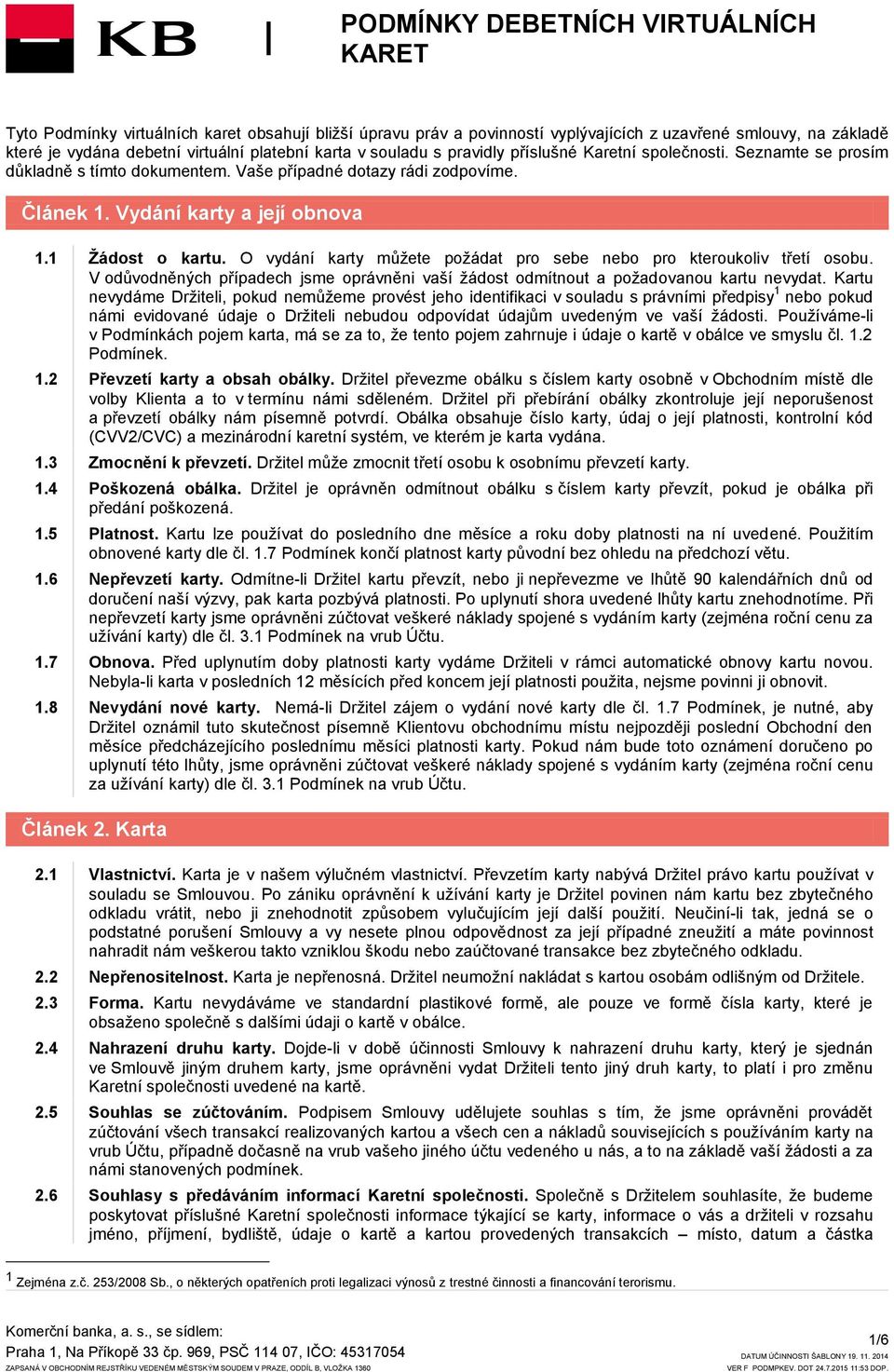 KB

PODMÍNKY DEBETNÍCH VIRTUÁLNÍCH KARET

Tyto Podmínky virtuálních karet obsahují bližší úpravu práv a povinností vyplývajících z uzavřené smlouvy, na základě které je vydána debetní virtuální platební karta v souladu s pravidly příslušné Karetní společnosti. Seznamte se prosím důkladně s tímto dokumentem. Vaše případné dotazy rádi zodpovíme.

Článek 1. Vydání karty a její obnova

1.1 Žádost o kartu. O vydání karty můžete požádat pro sebe nebo pro kteroukoliv třetí osobu. V odůvodněných případech jsme oprávněni vaší žádost odmítnout a požadovanou kartu nevydat. Kartu nevydáme Držiteli, pokud nemůžeme provést jeho identifikaci v souladu s právními předpisy$^1$ nebo pokud námi evidované údaje o Držiteli nebudou odpovídat údajům uvedeným ve vaší žádosti. Používáme-li v Podmínkách pojem karta, má se za to, že tento pojem zahrnuje i údaje o kartě v obálce ve smyslu čl. 1.2 Podmínek.

1.2 Převzetí karty a obsah obálky. Držitel převezme obálku s číslem karty osobně v Obchodním místě dle volby Klienta a to v termínu námi sděleném. Držitel při přebírání obálky zkontroluje její neporušenost a převzetí obálky nám písemně potvrdí. Obálka obsahuje číslo karty, údaj o její platnosti, kontrolní kód (CVV2/CVC) a mezinárodní karetní systém, ve kterém je karta vydána.

1.3 Zmocnění k převzetí. Držitel může zmocnit třetí osobu k osobnímu převzetí karty.

1.4 Poškozená obálka. Držitel je oprávněn odmítnout obálku s číslem karty převzít, pokud je obálka při předání poškozená.

1.5 Platnost. Kartu lze používat do posledního dne měsíce a roku doby platnosti na ní uvedené. Použitím obnovené karty dle čl. 1.7 Podmínek končí platnost karty původní bez ohledu na předchozí větu.

1.6 Nepřevzetí karty. Odmítne-li Držitel kartu převzít, nebo ji nepřevezme ve lhůtě 90 kalendářních dnů od doručení naší výzvy, pak karta pozbývá platnosti. Po uplynutí shora uvedené lhůty kartu znehodnotíme. Při nepřevzetí karty jsme oprávněni zúčtovat veškeré náklady spojené s vydáním karty (zejména roční cenu za užívání karty) dle čl. 3.1 Podmínek na vrub Účtu.

1.7 Obnova. Před uplynutím doby platnosti karty vydáme Držiteli v rámci automatické obnovy kartu novou. Nebyla-li karta v posledních 12 měsících před koncem její platnosti použita, nejsme povinni ji obnovit.

1.8 Nevydání nové karty. Nemá-li Držitel zájem o vydání nové karty dle čl. 1.7 Podmínek, je nutné, aby Držitel oznámil tuto skutečnost písemně Klientovu obchodnímu místu nejpozději poslední Obchodní den měsíce předcházejícího poslednímu měsíci platnosti karty. Pokud nám bude toto oznámení doručeno po uplynutí této lhůty, jsme oprávněni zúčtovat veškeré náklady spojené s vydáním karty (zejména roční cenu za užívání karty) dle čl. 3.1 Podmínek na vrub Účtu.

Článek 2. Karta

2.1 Vlastnictví. Karta je v našem výlučném vlastnictví. Převzetím karty nabývá Držitel právo kartu používat v souladu se Smlouvou. Po zániku oprávnění k užívání karty je Držitel povinen nám kartu bez zbytečného odkladu vrátit, nebo ji znehodnotit způsobem vylučujícím její další použití. Neučiní-li tak, jedná se o podstatné porušení Smlouvy a vy nesete plnou odpovědnost za její případné zneužití a máte povinnost nahradit nám veškerou takto vzniklou škodu nebo zaúčtované transakce bez zbytečného odkladu.

2.2 Nepřenositelnost. Karta je nepřenosná. Držitel neumožní nakládat s kartou osobám odlišným od Držitele.

2.3 Forma. Kartu nevydáváme ve standardní plastikové formě, ale pouze ve formě čísla karty, které je obsaženo společně s dalšími údaji o kartě v obálce.

2.4 Nahrazení druhu karty. Dojde-li v době účinnosti Smlouvy k nahrazení druhu karty, který je sjednán ve Smlouvě jiným druhem karty, jsme oprávněni vydat Držiteli tento jiný druh karty, to platí i pro změnu Karetní společnosti uvedené na kartě.

2.5 Souhlas se zúčtováním. Podpisem Smlouvy udělujete souhlas s tím, že jsme oprávněni provádět zúčtování všech transakcí realizovaných kartou a všech cen a nákladů souvisejících s používáním karty na vrub Účtu, případně dočasně na vrub vašeho jiného účtu vedeného u nás, a to na základě vaší žádosti a za námi stanovených podmínek.

2.6 Souhlasy s předáváním informací Karetní společnosti. Společně s Držitelem souhlasíte, že budeme poskytovat příslušné Karetní společnosti informace týkající se karty, informace o vás a držiteli v rozsahu jméno, příjmení, bydliště, údaje o kartě a kartou provedených transakcích – místo, datum a částka

$^1$ Zejména z.č. 253/2008 Sb., o některých opatřeních proti legalizaci výnosů z trestné činnosti a financování terorismu.

Komerční banka, a. s., se sídlem:
Praha 1, Na Příkopě 33 čp. 969, PSČ 114 07, IČO: 45317054
ZAPSANÁ V OBCHODNÍM REJSTŘÍKU VEDENÉM MĚSTSKÝM SOUDEM V PRAZE, ODDÍL B, VLOŽKA 1360

1/6
DATUM ÚČINNOSTI ŠABLONY 19. 11. 2014
VER F PODMPKEV. DOT 24.7.2015 11:53 DOP.